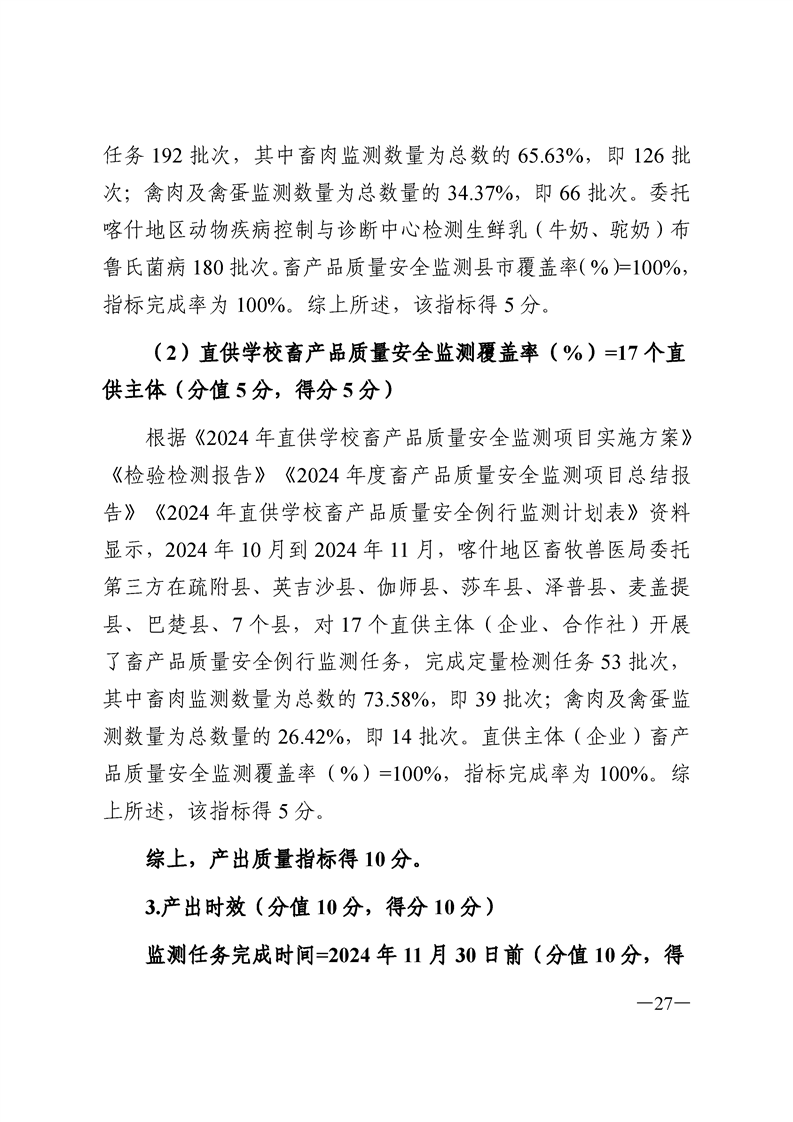 任务 192 批次，其中畜肉监测数量为总数的 65.63%，即 126 批次；禽肉及禽蛋监测数量为总数量的 34.37%，即 66 批次。委托喀什地区动物疾病控制与诊断中心检测生鲜乳（牛奶、驼奶）布鲁氏菌病 180 批次。畜产品质量安全监测县市覆盖率(%)=100%，指标完成率为 100%。综上所述，该指标得 5 分。

（2）直供学校畜产品质量安全监测覆盖率（%）=17 个直供主体（分值 5 分，得分 5 分）

根据《2024 年直供学校畜产品质量安全监测项目实施方案》《检验检测报告》《2024 年度畜产品质量安全监测项目总结报告》《2024 年直供学校畜产品质量安全例行监测计划表》资料显示，2024 年 10 月到 2024 年 11 月，喀什地区畜牧兽医局委托第三方在疏附县、英吉沙县、伽师县、莎车县、泽普县、麦盖提县、巴楚县、7 个县，对 17 个直供主体（企业、合作社）开展了畜产品质量安全例行监测任务，完成定量检测任务 53 批次，其中畜肉监测数量为总数的 73.58%，即 39 批次；禽肉及禽蛋监测数量为总数量的 26.42%，即 14 批次。直供主体（企业）畜产品质量安全监测覆盖率（%）=100%，指标完成率为 100%。综上所述，该指标得 5 分。

综上，产出质量指标得 10 分。

3.产出时效（分值 10 分，得分 10 分）

监测任务完成时间=2024 年 11 月 30 日前（分值 10 分，得

—27—